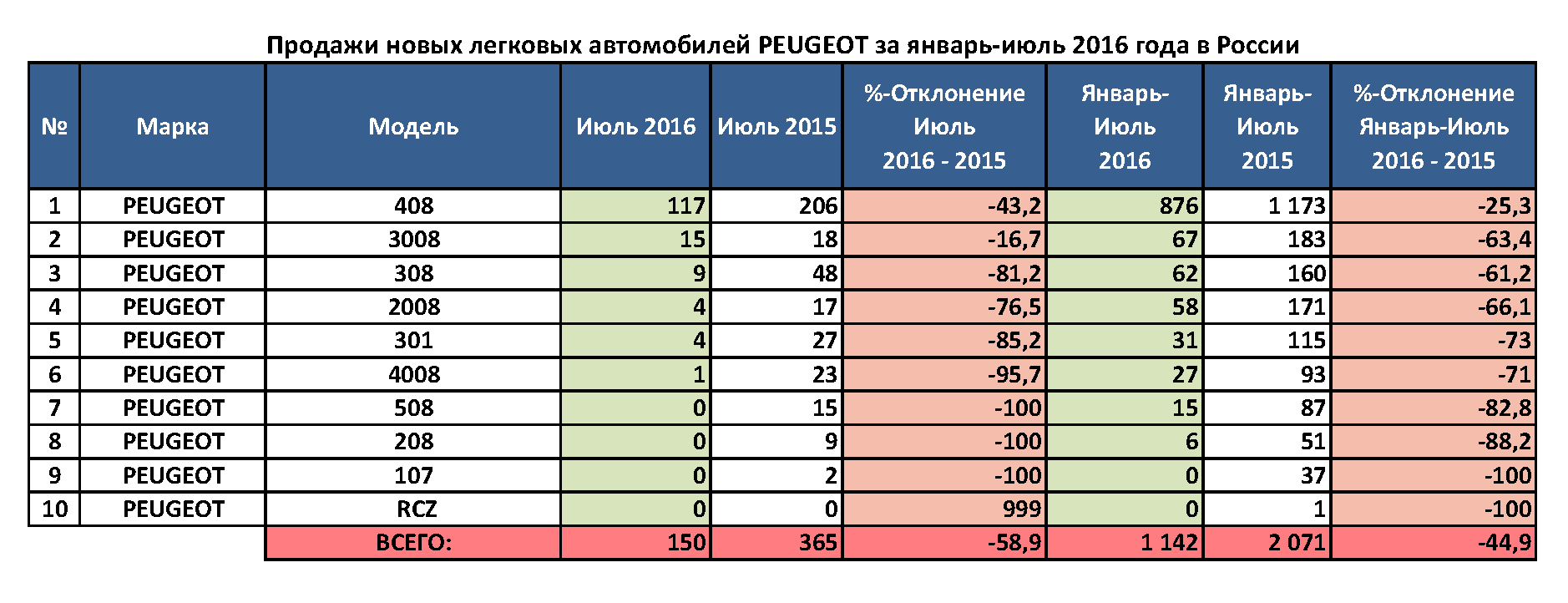 Продажи новых легковых автомобилей PEUGEOT за январь-июль 2016 года в России

| № | Марка | Модель | Июль 2016 | Июль 2015 | %-Отклонение Июль 2016 - 2015 | Январь-Июль 2016 | Январь-Июль 2015 | %-Отклонение Январь-Июль 2016 - 2015 |
|---|---|---|---|---|---|---|---|---|
| 1 | PEUGEOT | 408 | 117 | 206 | -43,2 | 876 | 1 173 | -25,3 |
| 2 | PEUGEOT | 3008 | 15 | 18 | -16,7 | 67 | 183 | -63,4 |
| 3 | PEUGEOT | 308 | 9 | 48 | -81,2 | 62 | 160 | -61,2 |
| 4 | PEUGEOT | 2008 | 4 | 17 | -76,5 | 58 | 171 | -66,1 |
| 5 | PEUGEOT | 301 | 4 | 27 | -85,2 | 31 | 115 | -73 |
| 6 | PEUGEOT | 4008 | 1 | 23 | -95,7 | 27 | 93 | -71 |
| 7 | PEUGEOT | 508 | 0 | 15 | -100 | 15 | 87 | -82,8 |
| 8 | PEUGEOT | 208 | 0 | 9 | -100 | 6 | 51 | -88,2 |
| 9 | PEUGEOT | 107 | 0 | 2 | -100 | 0 | 37 | -100 |
| 10 | PEUGEOT | RCZ | 0 | 0 | 999 | 0 | 1 | -100 |
| | | ВСЕГО: | 150 | 365 | -58,9 | 1 142 | 2 071 | -44,9 |